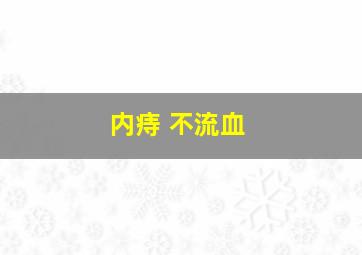 内痔 不流血